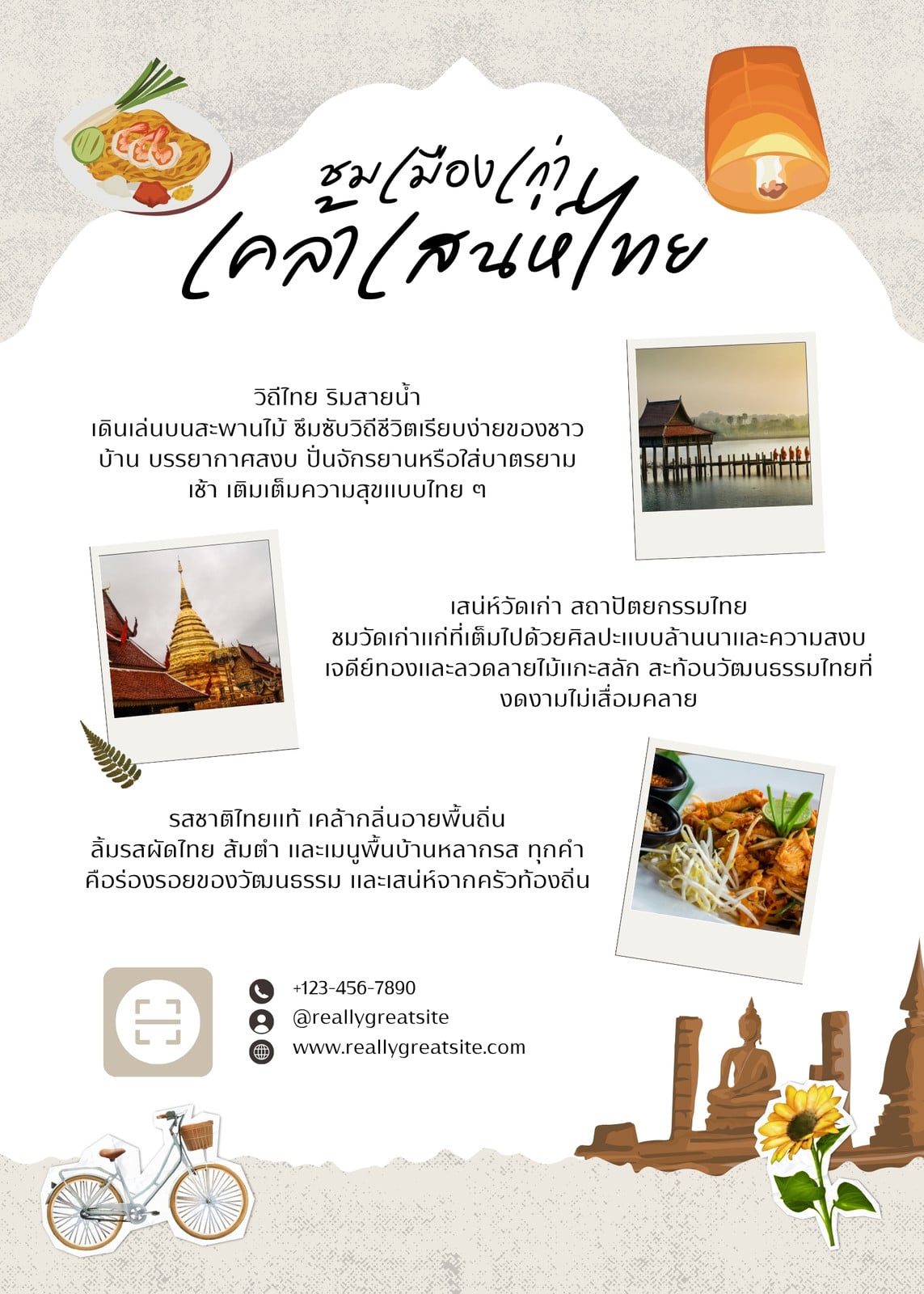 ชมเมืองเก่า
เคล้าเสน่ห์ไทย

วิถีไทย ริมสายน้ำ
เดินเล่นบนสะพานไม้ ซึมซับวิถีชีวิตเรียบง่ายของชาวบ้าน บรรยากาศสงบ ปั่นจักรยานหรือใส่บาตรยามเช้า เติมเต็มความสุขแบบไทย ๆ

เสน่ห์วัดเก่า สถาปัตยกรรมไทย
ชมวัดเก่าแก่ที่เต็มไปด้วยศิลปะแบบล้านนาและความสงบ เจดีย์ทองและลวดลายไม้แกะสลัก สะท้อนวัฒนธรรมไทยที่งดงามไม่เสื่อมคลาย

รสชาติไทยแท้ เคล้ากลิ่นอายพื้นถิ่น
ลิ้มรสผัดไทย ส้มตำ และเมนูพื้นบ้านหลากรส ทุกคำคือร่องรอยของวัฒนธรรม และเสน่ห์จากครัวท้องถิ่น

+123-456-7890
@reallygreatsite
www.reallygreatsite.com